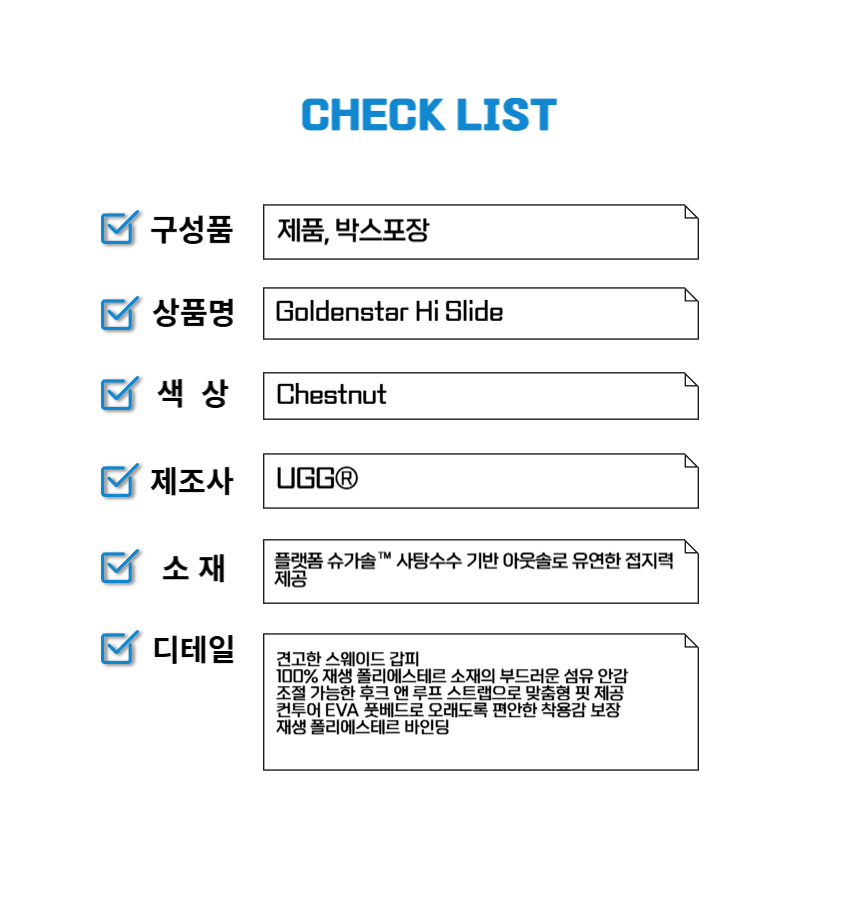 CHECK LIST

구성품

제품, 박스포장

상품명

Goldenstar Hi Slide

색 상

Chestnut

제조사

UGG®

소 재

플랫폼 슈가솔™ 사탕수수 기반 아웃솔로 유연한 접지력 제공

디테일

견고한 스웨이드 갑피
100% 재생 폴리에스테르 소재의 부드러운 섬유 안감
조절 가능한 후크 앤 루프 스트랩으로 맞춤형 핏 제공
컨투어 EVA 풋베드로 오래도록 편안한 착용감 보장
재생 폴리에스테르 바인딩